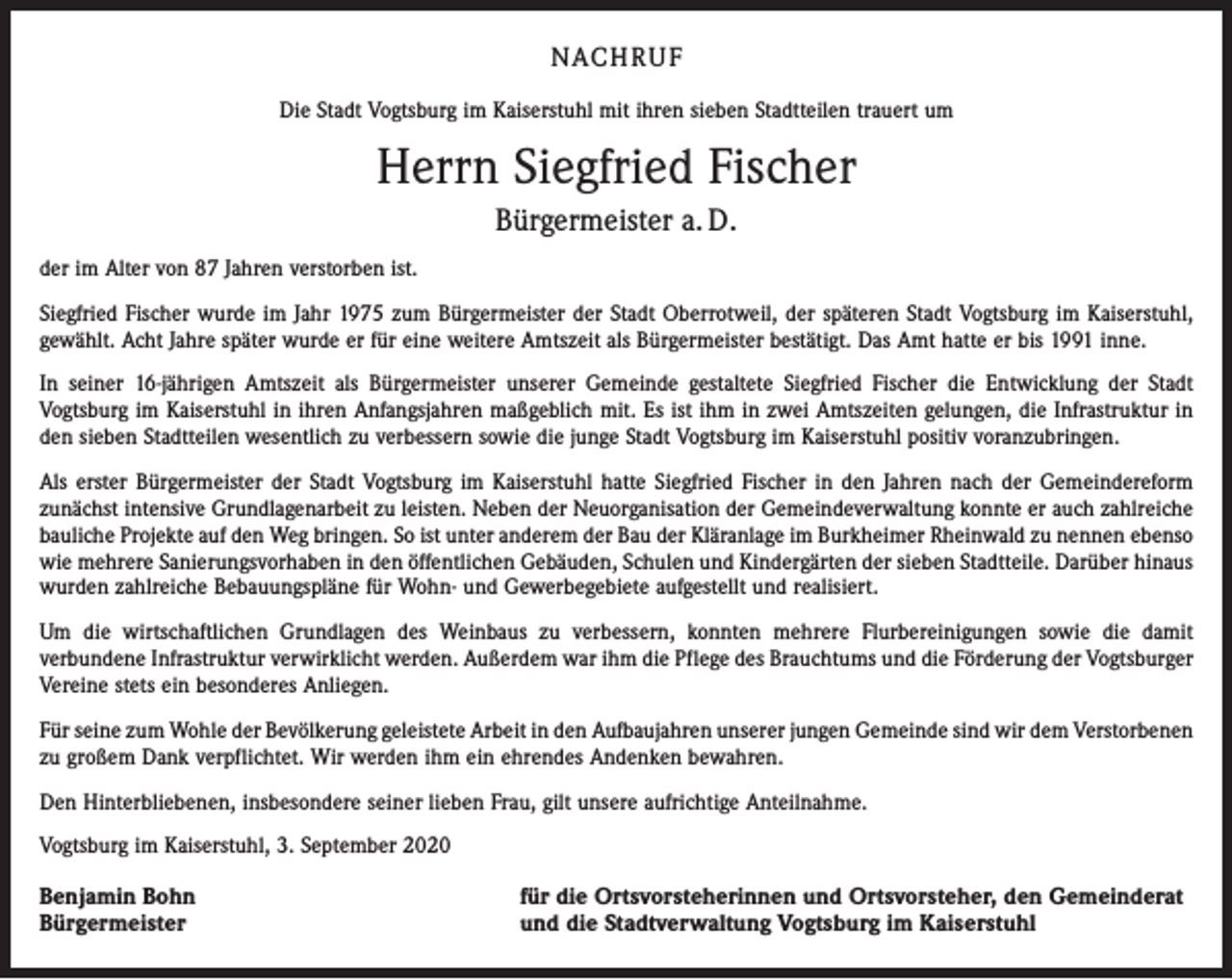 NACHRUF

Die Stadt Vogtsburg im Kaiserstuhl mit ihren sieben Stadtteilen trauert um

Herrn Siegfried Fischer

Bürgermeister a. D.

der im Alter von 87 Jahren verstorben ist.

Siegfried Fischer wurde im Jahr 1975 zum Bürgermeister der Stadt Oberrotweil, der späteren Stadt Vogtsburg im Kaiserstuhl, gewählt. Acht Jahre später wurde er für eine weitere Amtszeit als Bürgermeister bestätigt. Das Amt hatte er bis 1991 inne.

In seiner 16-jährigen Amtszeit als Bürgermeister unserer Gemeinde gestaltete Siegfried Fischer die Entwicklung der Stadt Vogtsburg im Kaiserstuhl in ihren Anfangsjahren maßgeblich mit. Es ist ihm in zwei Amtszeiten gelungen, die Infrastruktur in den sieben Stadtteilen wesentlich zu verbessern sowie die junge Stadt Vogtsburg im Kaiserstuhl positiv voranzubringen.

Als erster Bürgermeister der Stadt Vogtsburg im Kaiserstuhl hatte Siegfried Fischer in den Jahren nach der Gemeindereform zunächst intensive Grundlagenarbeit zu leisten. Neben der Neuorganisation der Gemeindeverwaltung konnte er auch zahlreiche bauliche Projekte auf den Weg bringen. So ist unter anderem der Bau der Kläranlage im Burkheimer Rheinwald zu nennen ebenso wie mehrere Sanierungsvorhaben in den öffentlichen Gebäuden, Schulen und Kindergärten der sieben Stadtteile. Darüber hinaus wurden zahlreiche Bebauungspläne für Wohn- und Gewerbegebiete aufgestellt und realisiert.

Um die wirtschaftlichen Grundlagen des Weinbaus zu verbessern, konnten mehrere Flurbereinigungen sowie die damit verbundene Infrastruktur verwirklicht werden. Außerdem war ihm die Pflege des Brauchtums und die Förderung der Vogtsburger Vereine stets ein besonderes Anliegen.

Für seine zum Wohle der Bevölkerung geleistete Arbeit in den Aufbaujahren unserer jungen Gemeinde sind wir dem Verstorbenen zu großem Dank verpflichtet. Wir werden ihm ein ehrendes Andenken bewahren.

Den Hinterbliebenen, insbesondere seiner lieben Frau, gilt unsere aufrichtige Anteilnahme.

Vogtsburg im Kaiserstuhl, 3. September 2020

Benjamin Bohn
Bürgermeister

für die Ortsvorsteherinnen und Ortsvorsteher, den Gemeinderat
und die Stadtverwaltung Vogtsburg im Kaiserstuhl